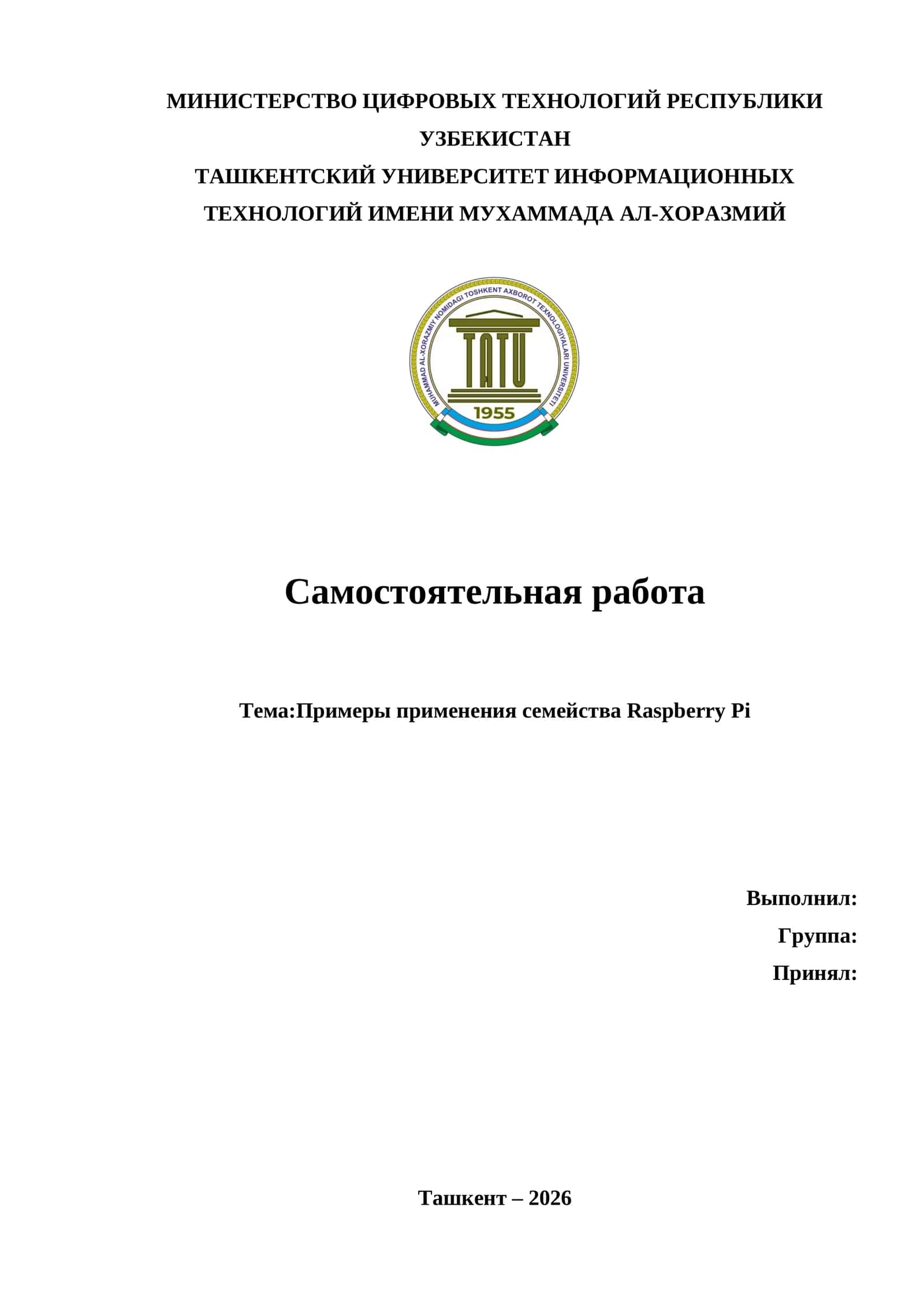 МИНИСТЕРСТВО ЦИФРОВЫХ ТЕХНОЛОГИЙ РЕСПУБЛИКИ УЗБЕКИСТАН
ТАШКЕНТСКИЙ УНИВЕРСИТЕТ ИНФОРМАЦИОННЫХ ТЕХНОЛОГИЙ ИМЕНИ МУХАММАДА АЛ-ХОРАЗМИЙ

MUHAMMAD AL-XORAZMIY NOMIDAGI TOSHKENT AXBOROT TEXNOLOGIYALARI UNIVERSITETI
TATU
1955

Самостоятельная работа

Тема:Примеры применения семейства Raspberry Pi

Выполнил:
Группа:
Принял:

Ташкент – 2026